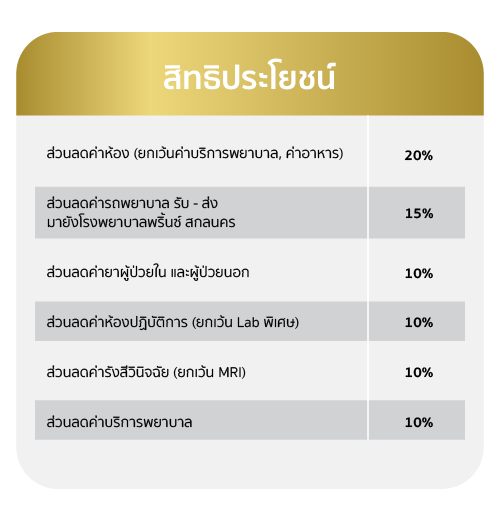 สิทธิประโยชน์

| ส่วนลดค่าห้อง (ยกเว้นค่าบริการพยาบาล, ค่าอาหาร) | 20% |
|---|---|
| ส่วนลดค่ารถพยาบาล รับ - ส่ง มายังโรงพยาบาลพริ้นซ์ สกลนคร | 15% |
| ส่วนลดค่ายาผู้ป่วยใน และผู้ป่วยนอก | 10% |
| ส่วนลดค่าห้องปฏิบัติการ (ยกเว้น Lab พิเศษ) | 10% |
| ส่วนลดค่ารังสีวินิจฉัย (ยกเว้น MRI) | 10% |
| ส่วนลดค่าบริการพยาบาล | 10% |